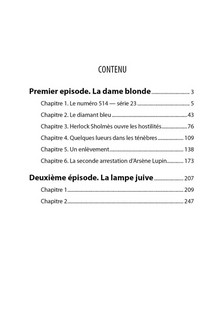 CONTENU

Premier episode. La dame blonde 3
Chapitre 1. Le numéro 514 — série 23 5
Chapitre 2. Le diamant bleu 43
Chapitre 3. Herlock Sholmès ouvre les hostilités 76
Chapitre 4. Quelques lueurs dans les ténèbres 109
Chapitre 5. Un enlèvement 138
Chapitre 6. La seconde arrestation d'Arsène Lupin 173

Deuxième épisode. La lampe juive 207
Chapitre 1 209
Chapitre 2 247